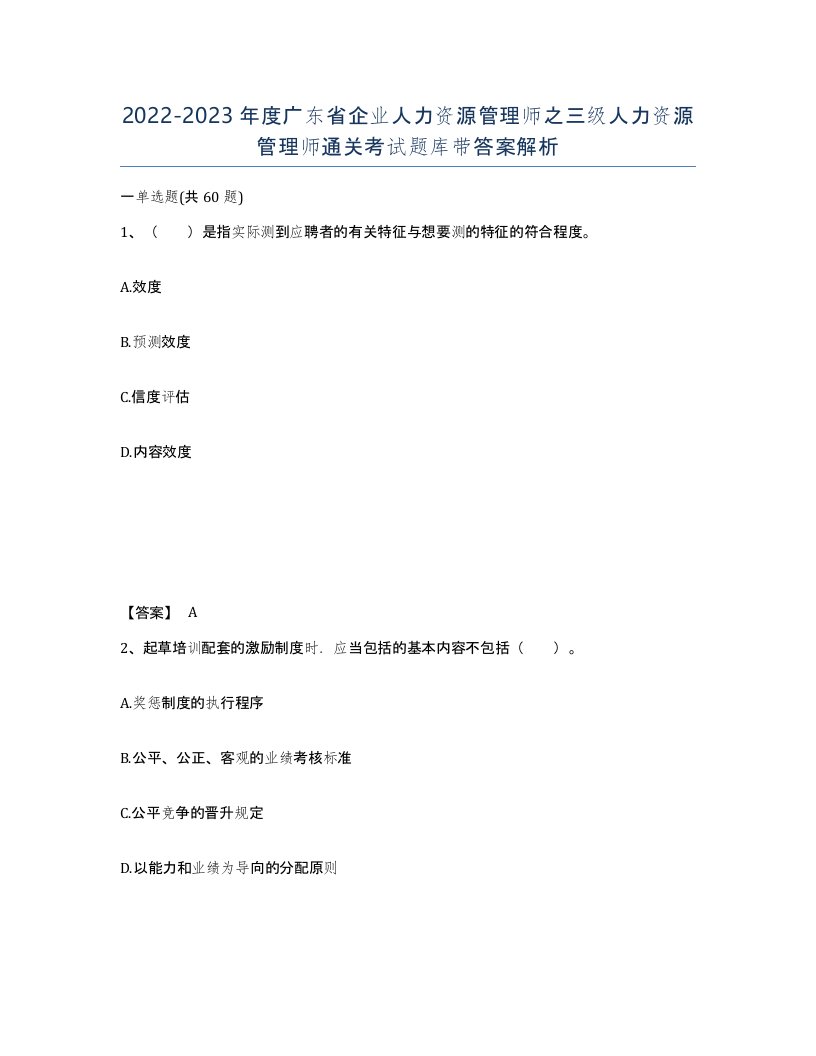 2022-2023年度广东省企业人力资源管理师之三级人力资源管理师通关考试题库带答案解析

一单选题(共60题)

1、（　）是指实际测到应聘者的有关特征与想要测的特征的符合程度。

A.效度

B.预测效度

C.信度评估

D.内容效度

【答案】 A

2、起草培训配套的激励制度时．应当包括的基本内容不包括（　）。

A.奖惩制度的执行程序

B.公平、公正、客观的业绩考核标准

C.公平竞争的晋升规定

D.以能力和业绩为导向的分配原则